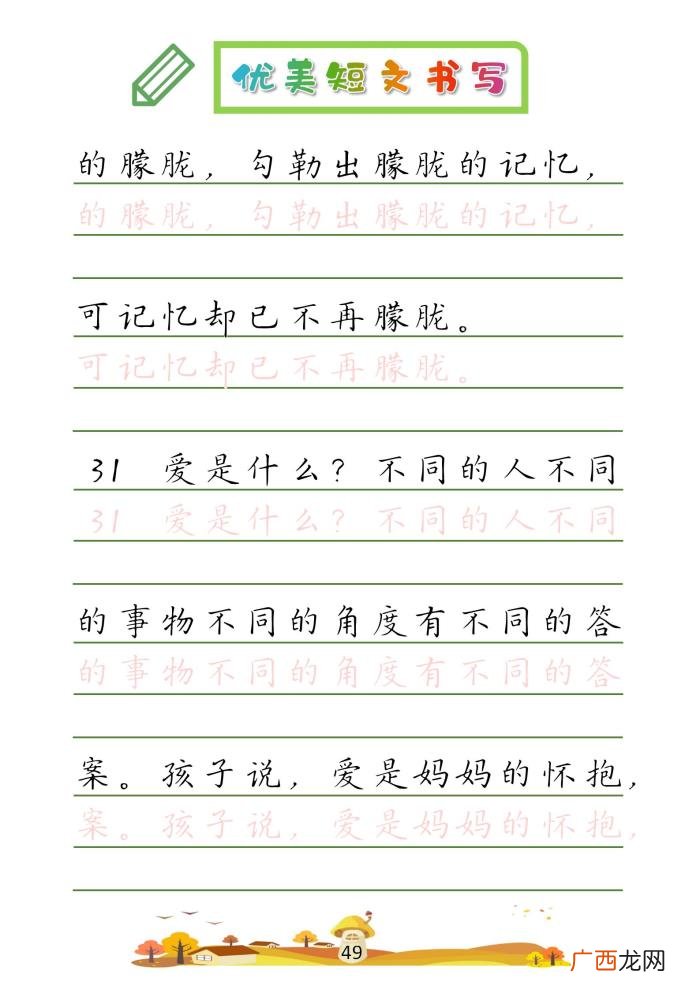 优美短文书写

的朦胧，勾勒出朦胧的记忆，
的朦胧，勾勒出朦胧的记忆，

可记忆却已不再朦胧。
可记忆却已不再朦胧。

31 爱是什么？不同的人不同
31 爱是什么？不同的人不同

的事物不同的角度有不同的答
的事物不同的角度有不同的答

案。孩子说，爱是妈妈的怀抱，
案。孩子说，爱是妈妈的怀抱，

49

广西龙网